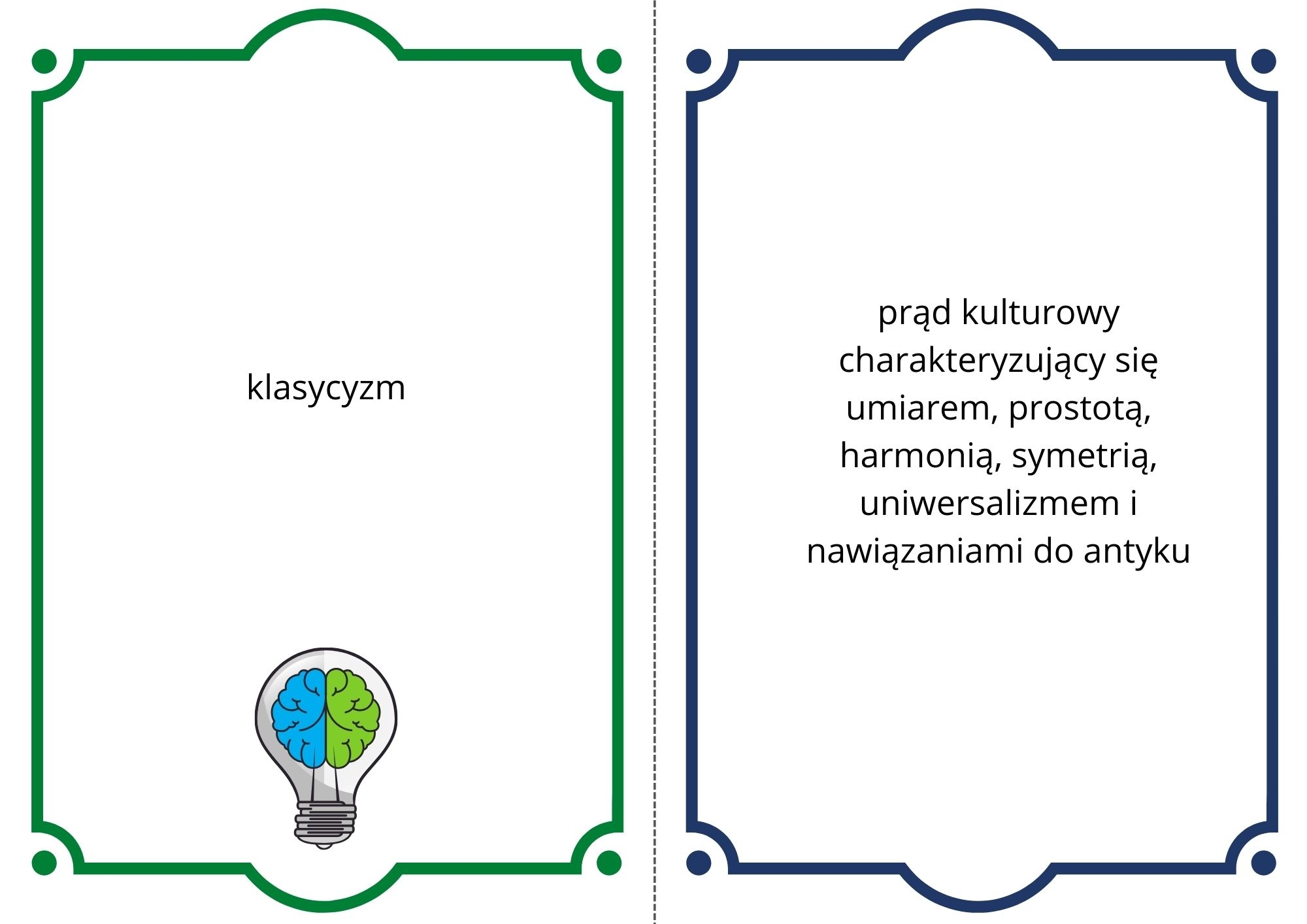 klasycyzm

prąd kulturowy charakteryzujący się umiarem, prostotą, harmonią, symetrią, uniwersalizmem i nawiązaniami do antyku